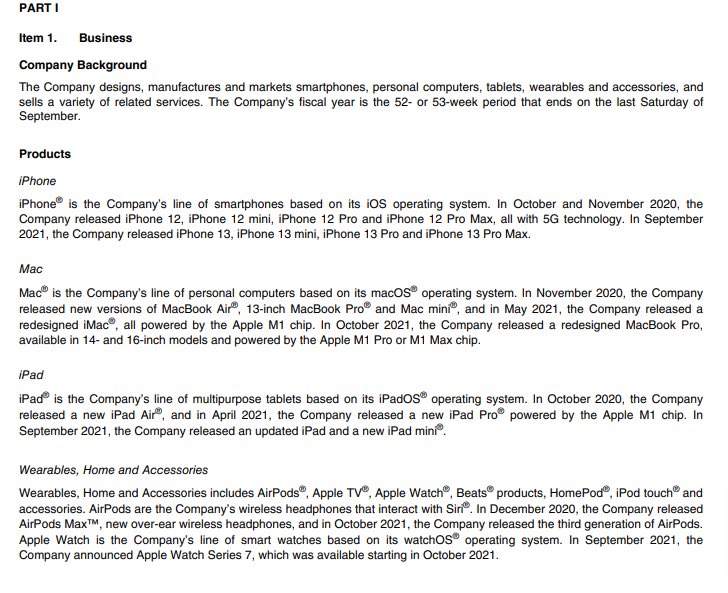 PART I

Item 1. Business

Company Background

The Company designs, manufactures and markets smartphones, personal computers, tablets, wearables and accessories, and sells a variety of related services. The Company's fiscal year is the 52- or 53-week period that ends on the last Saturday of September.

Products

iPhone

iPhone® is the Company's line of smartphones based on its iOS operating system. In October and November 2020, the Company released iPhone 12, iPhone 12 mini, iPhone 12 Pro and iPhone 12 Pro Max, all with 5G technology. In September 2021, the Company released iPhone 13, iPhone 13 mini, iPhone 13 Pro and iPhone 13 Pro Max.

Mac

Mac® is the Company's line of personal computers based on its macOS® operating system. In November 2020, the Company released new versions of MacBook Air®, 13-inch MacBook Pro® and Mac mini®, and in May 2021, the Company released a redesigned iMac®, all powered by the Apple M1 chip. In October 2021, the Company released a redesigned MacBook Pro, available in 14- and 16-inch models and powered by the Apple M1 Pro or M1 Max chip.

iPad

iPad® is the Company's line of multipurpose tablets based on its iPadOS® operating system. In October 2020, the Company released a new iPad Air®, and in April 2021, the Company released a new iPad Pro® powered by the Apple M1 chip. In September 2021, the Company released an updated iPad and a new iPad mini®.

Wearables, Home and Accessories

Wearables, Home and Accessories includes AirPods®, Apple TV®, Apple Watch®, Beats® products, HomePod®, iPod touch® and accessories. AirPods are the Company's wireless headphones that interact with Siri®. In December 2020, the Company released AirPods Max™, new over-ear wireless headphones, and in October 2021, the Company released the third generation of AirPods. Apple Watch is the Company's line of smart watches based on its watchOS® operating system. In September 2021, the Company announced Apple Watch Series 7, which was available starting in October 2021.